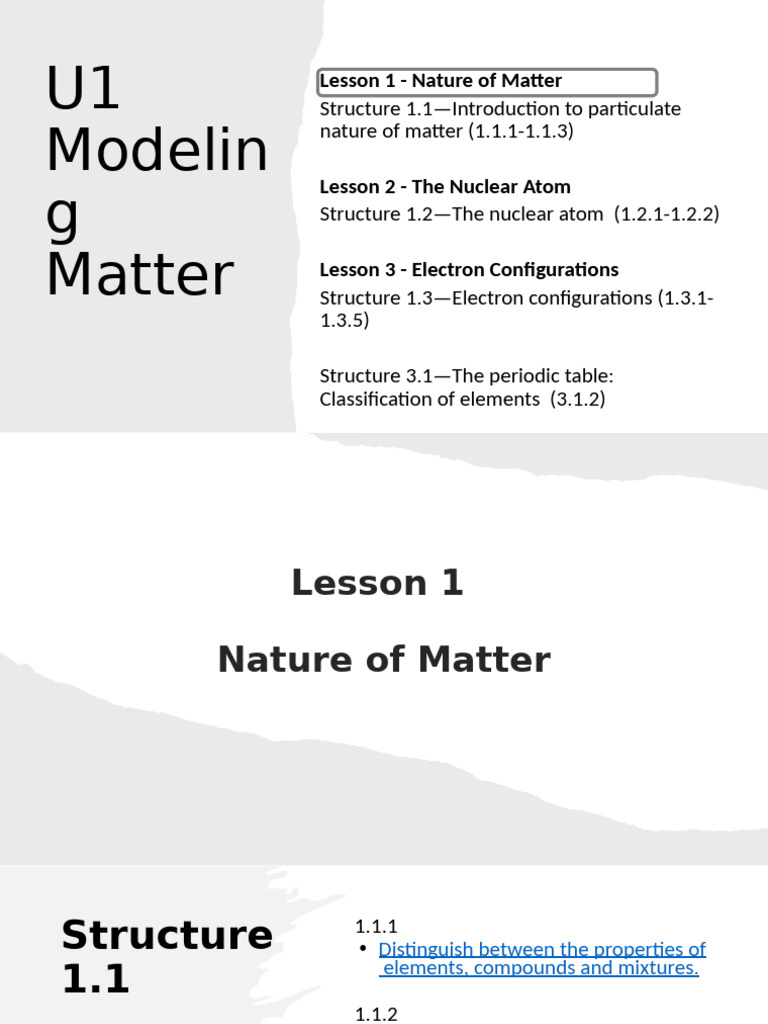 U1 Modelin g Matter

Lesson 1 - Nature of Matter
Structure 1.1—Introduction to particulate nature of matter (1.1.1-1.1.3)

Lesson 2 - The Nuclear Atom
Structure 1.2—The nuclear atom (1.2.1-1.2.2)

Lesson 3 - Electron Configurations
Structure 1.3—Electron configurations (1.3.1-1.3.5)

Structure 3.1—The periodic table: Classification of elements (3.1.2)

Lesson 1

Nature of Matter

Structure 1.1

1.1.1
• Distinguish between the properties of elements, compounds and mixtures.

1.1.2